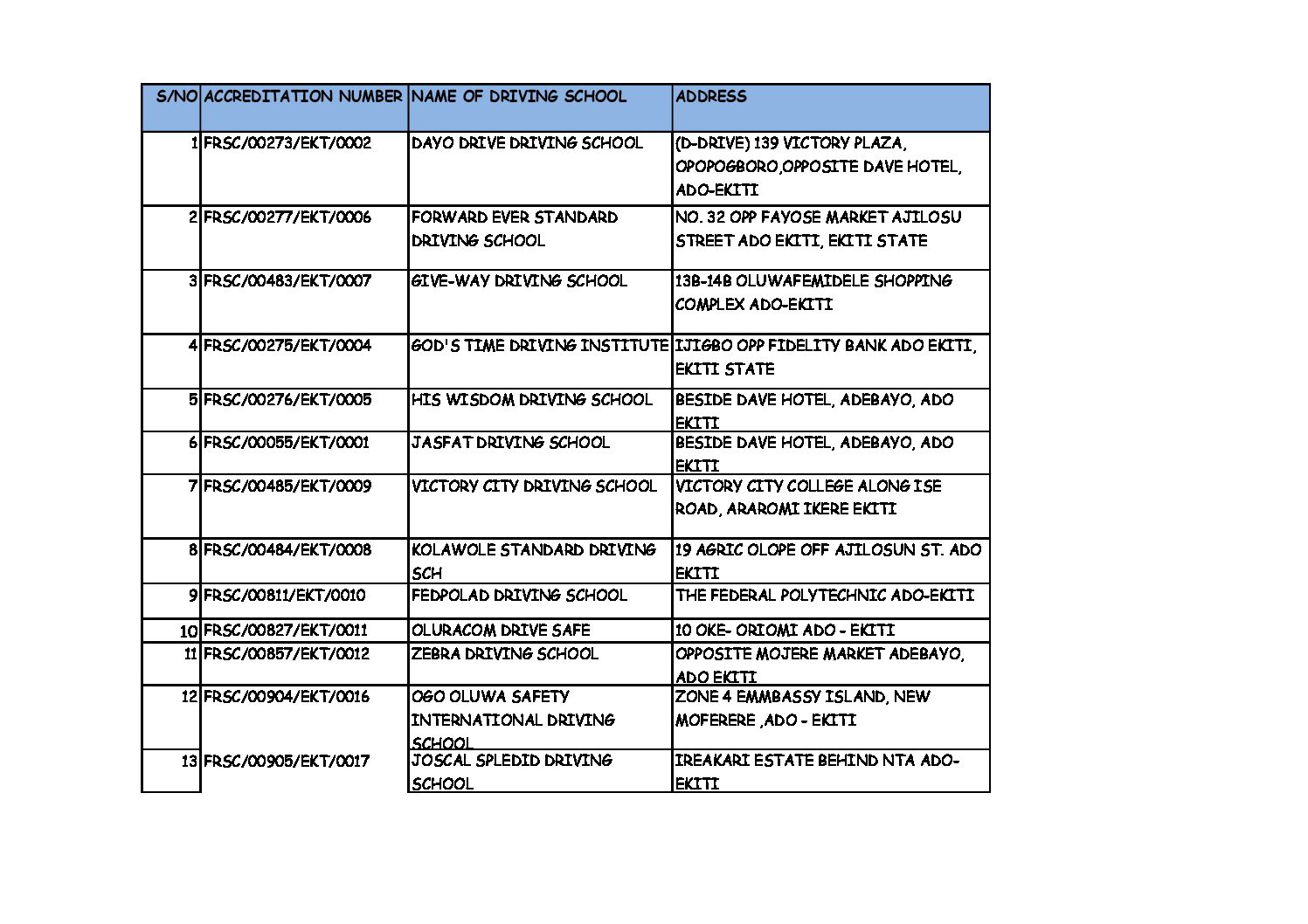 | S/NO | ACCREDITATION NUMBER | NAME OF DRIVING SCHOOL | ADDRESS |
|---|---|---|---|
| 1 | FRSC/00273/EKT/0002 | DAYO DRIVE DRIVING SCHOOL | (D-DRIVE) 139 VICTORY PLAZA, OPOPOGBORO,OPPOSITE DAVE HOTEL, ADO-EKITI |
| 2 | FRSC/00277/EKT/0006 | FORWARD EVER STANDARD DRIVING SCHOOL | NO. 32 OPP FAYOSE MARKET AJILOSU STREET ADO EKITI, EKITI STATE |
| 3 | FRSC/00483/EKT/0007 | GIVE-WAY DRIVING SCHOOL | 13B-14B OLUWAFEMIDELE SHOPPING COMPLEX ADO-EKITI |
| 4 | FRSC/00275/EKT/0004 | GOD'S TIME DRIVING INSTITUTE | IJIGBO OPP FIDELITY BANK ADO EKITI, EKITI STATE |
| 5 | FRSC/00276/EKT/0005 | HIS WISDOM DRIVING SCHOOL | BESIDE DAVE HOTEL, ADEBAYO, ADO EKITI |
| 6 | FRSC/00055/EKT/0001 | JASFAT DRIVING SCHOOL | BESIDE DAVE HOTEL, ADEBAYO, ADO EKITI |
| 7 | FRSC/00485/EKT/0009 | VICTORY CITY DRIVING SCHOOL | VICTORY CITY COLLEGE ALONG ISE ROAD, ARAROMI IKERE EKITI |
| 8 | FRSC/00484/EKT/0008 | KOLAWOLE STANDARD DRIVING SCH | 19 AGRIC OLOPE OFF AJILOSUN ST. ADO EKITI |
| 9 | FRSC/00811/EKT/0010 | FEDPOLAD DRIVING SCHOOL | THE FEDERAL POLYTECHNIC ADO-EKITI |
| 10 | FRSC/00827/EKT/0011 | OLURACOM DRIVE SAFE | 10 OKE- ORIOMI ADO - EKITI |
| 11 | FRSC/00857/EKT/0012 | ZEBRA DRIVING SCHOOL | OPPOSITE MOJERE MARKET ADEBAYO, ADO EKITI |
| 12 | FRSC/00904/EKT/0016 | OGO OLUWA SAFETY INTERNATIONAL DRIVING SCHOOL | ZONE 4 EMMBASSY ISLAND, NEW MOFERERE ,ADO - EKITI |
| 13 | FRSC/00905/EKT/0017 | JOSCAL SPLEDID DRIVING SCHOOL | IREAKARI ESTATE BEHIND NTA ADO-EKITI |